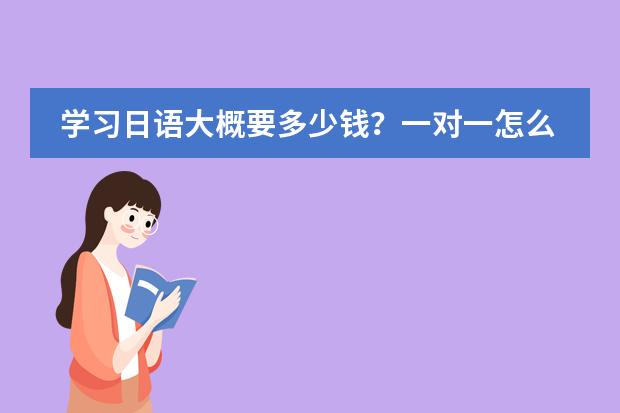 学习日语大概要多少钱？一对一怎么